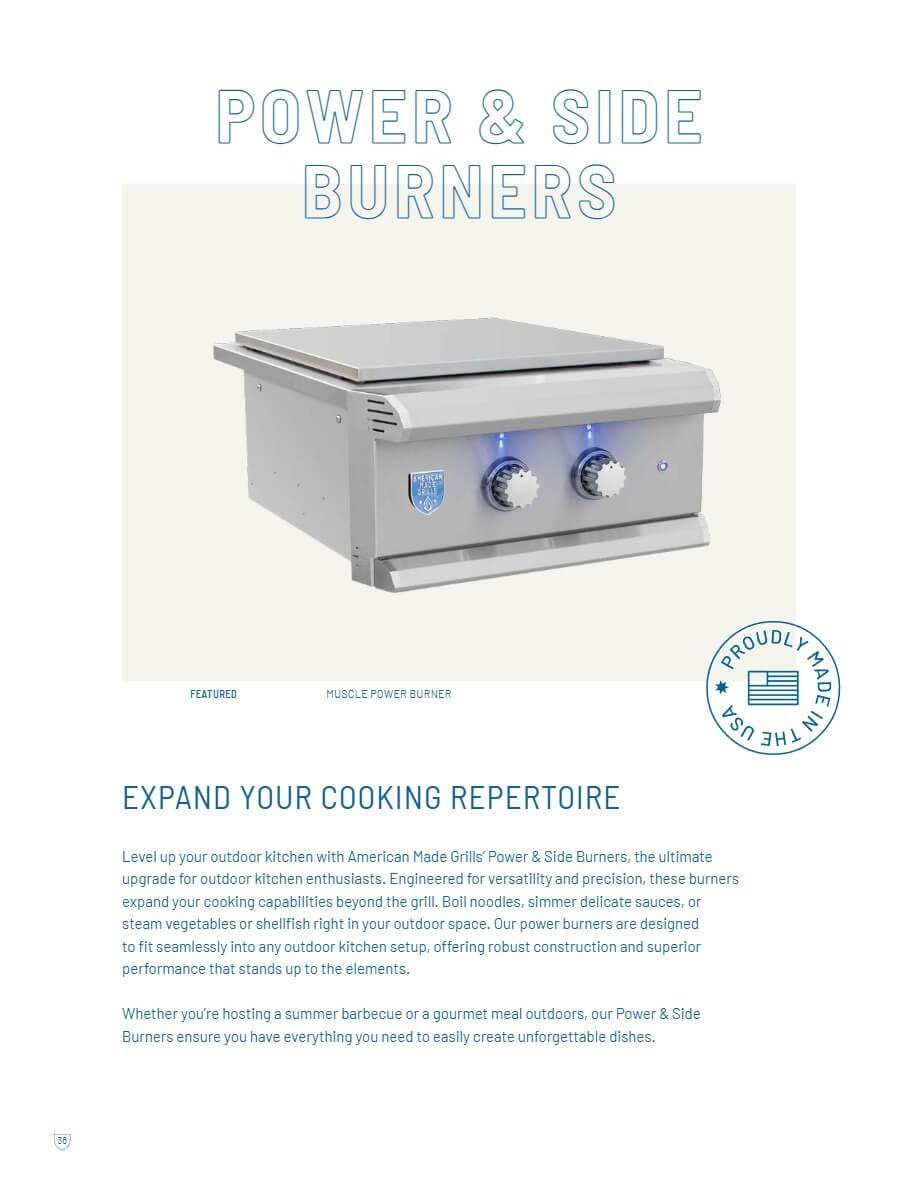 POWER & SIDE BURNERS

AMERICAN MADE GRILLS

FEATURED

MUSCLE POWER BURNER

PROUDLY MADE IN THE USA

EXPAND YOUR COOKING REPERTOIRE

Level up your outdoor kitchen with American Made Grills' Power & Side Burners, the ultimate upgrade for outdoor kitchen enthusiasts. Engineered for versatility and precision, these burners expand your cooking capabilities beyond the grill. Boil noodles, simmer delicate sauces, or steam vegetables or shellfish right in your outdoor space. Our power burners are designed to fit seamlessly into any outdoor kitchen setup, offering robust construction and superior performance that stands up to the elements.

Whether you're hosting a summer barbecue or a gourmet meal outdoors, our Power & Side Burners ensure you have everything you need to easily create unforgettable dishes.

36